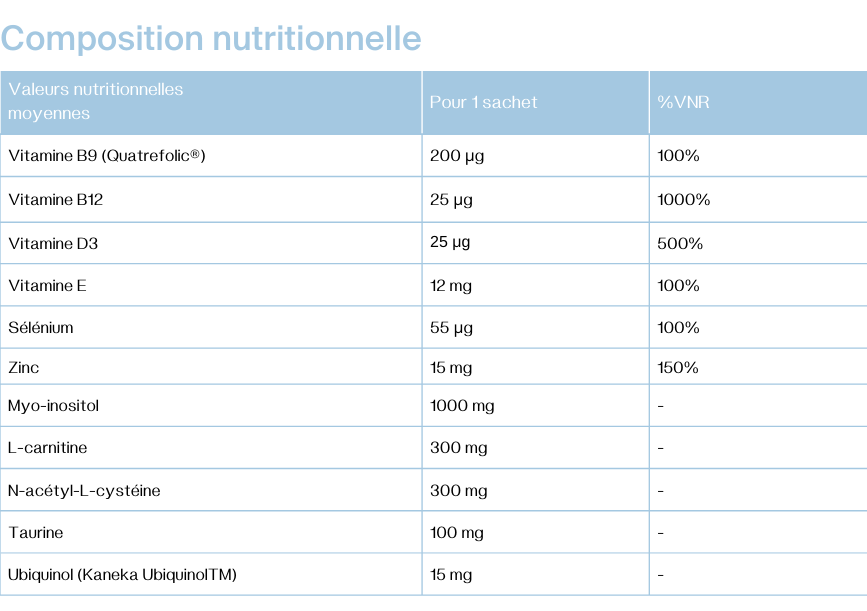 Composition nutritionnelle

| Valeurs nutritionnelles moyennes | Pour 1 sachet | %VNR |
|---|---|---|
| Vitamine B9 (Quatrefolic®) | 200 µg | 100% |
| Vitamine B12 | 25 µg | 1000% |
| Vitamine D3 | 25 µg | 500% |
| Vitamine E | 12 mg | 100% |
| Sélénium | 55 µg | 100% |
| Zinc | 15 mg | 150% |
| Myo-inositol | 1000 mg | - |
| L-carnitine | 300 mg | - |
| N-acétyl-L-cystéine | 300 mg | - |
| Taurine | 100 mg | - |
| Ubiquinol (Kaneka UbiquinolTM) | 15 mg | - |